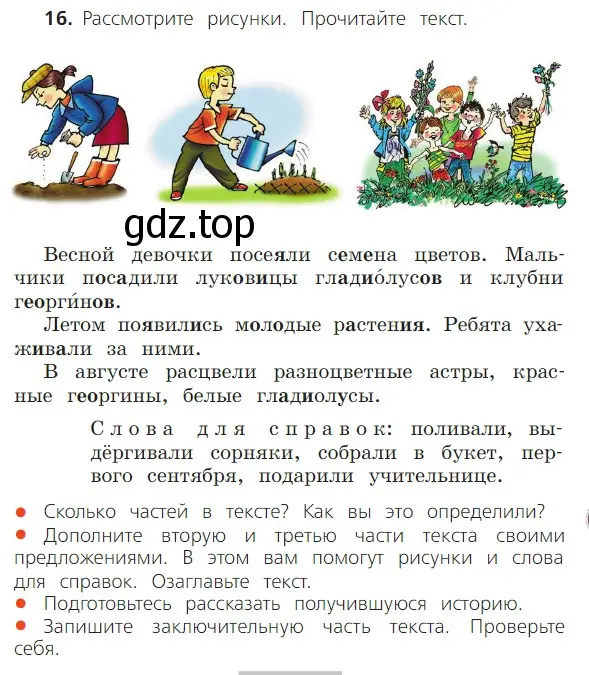 16. Рассмотрите рисунки. Прочитайте текст.

gdz.top

Весной девочки посеяли семена цветов. Мальчики посадили луковицы гладио́лусов и клубни георги́нов.

Летом появились молодые растения. Ребята ухаживали за ними.

В августе расцвели разноцветные астры, красные георгины, белые гладиолусы.

Слова для справок: поливали, выдёргивали сорняки, собрали в букет, первого сентября, подарили учительнице.

● Сколько частей в тексте? Как вы это определили?
● Дополните вторую и третью части текста своими предложениями. В этом вам помогут рисунки и слова для справок. Озаглавьте текст.
● Подготовьтесь рассказать получившуюся историю.
● Запишите заключительную часть текста. Проверьте себя.